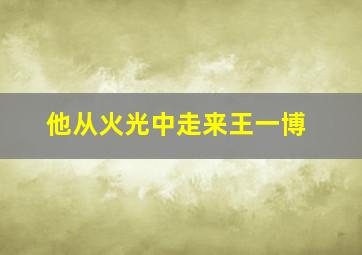 他从火光中走来王一博